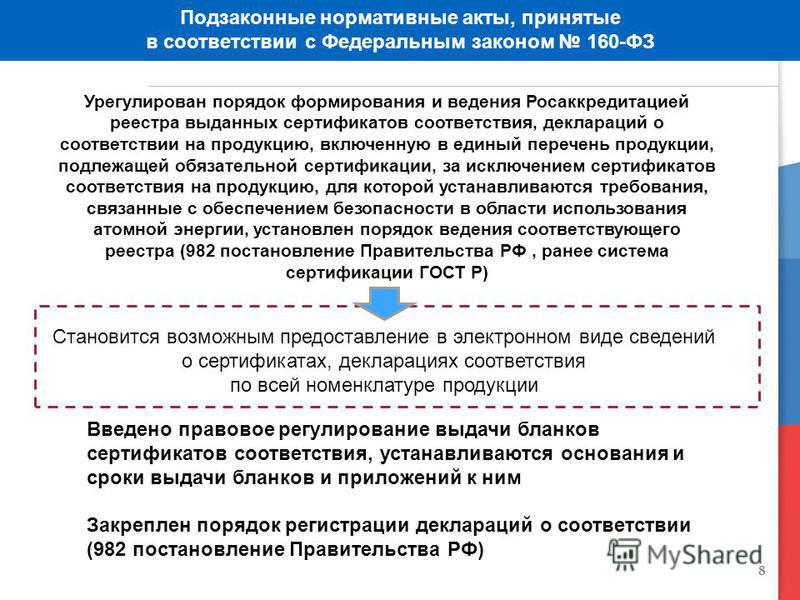 Подзаконные нормативные акты, принятые в соответствии с Федеральным законом № 160-ФЗ

Урегулирован порядок формирования и ведения Росаккредитацией реестра выданных сертификатов соответствия, деклараций о соответствии на продукцию, включенную в единый перечень продукции, подлежащей обязательной сертификации, за исключением сертификатов соответствия на продукцию, для которой устанавливаются требования, связанные с обеспечением безопасности в области использования атомной энергии, установлен порядок ведения соответствующего реестра (982 постановление Правительства РФ , ранее система сертификации ГОСТ Р)

Становится возможным предоставление в электронном виде сведений о сертификатах, декларациях соответствия по всей номенклатуре продукции

Введено правовое регулирование выдачи бланков сертификатов соответствия, устанавливаются основания и сроки выдачи бланков и приложений к ним

Закреплен порядок регистрации деклараций о соответствии (982 постановление Правительства РФ)

MyShared

8